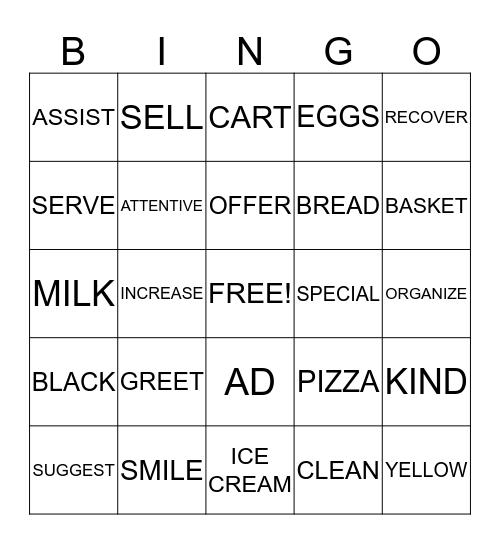 | B | I | N | G | O |
|---|---|---|---|---|
| ASSIST | SELL | CART | EGGS | RECOVER |
| SERVE | ATTENTIVE | OFFER | BREAD | BASKET |
| MILK | INCREASE | FREE! | SPECIAL | ORGANIZE |
| BLACK | GREET | AD | PIZZA | KIND |
| SUGGEST | SMILE | ICE CREAM | CLEAN | YELLOW |